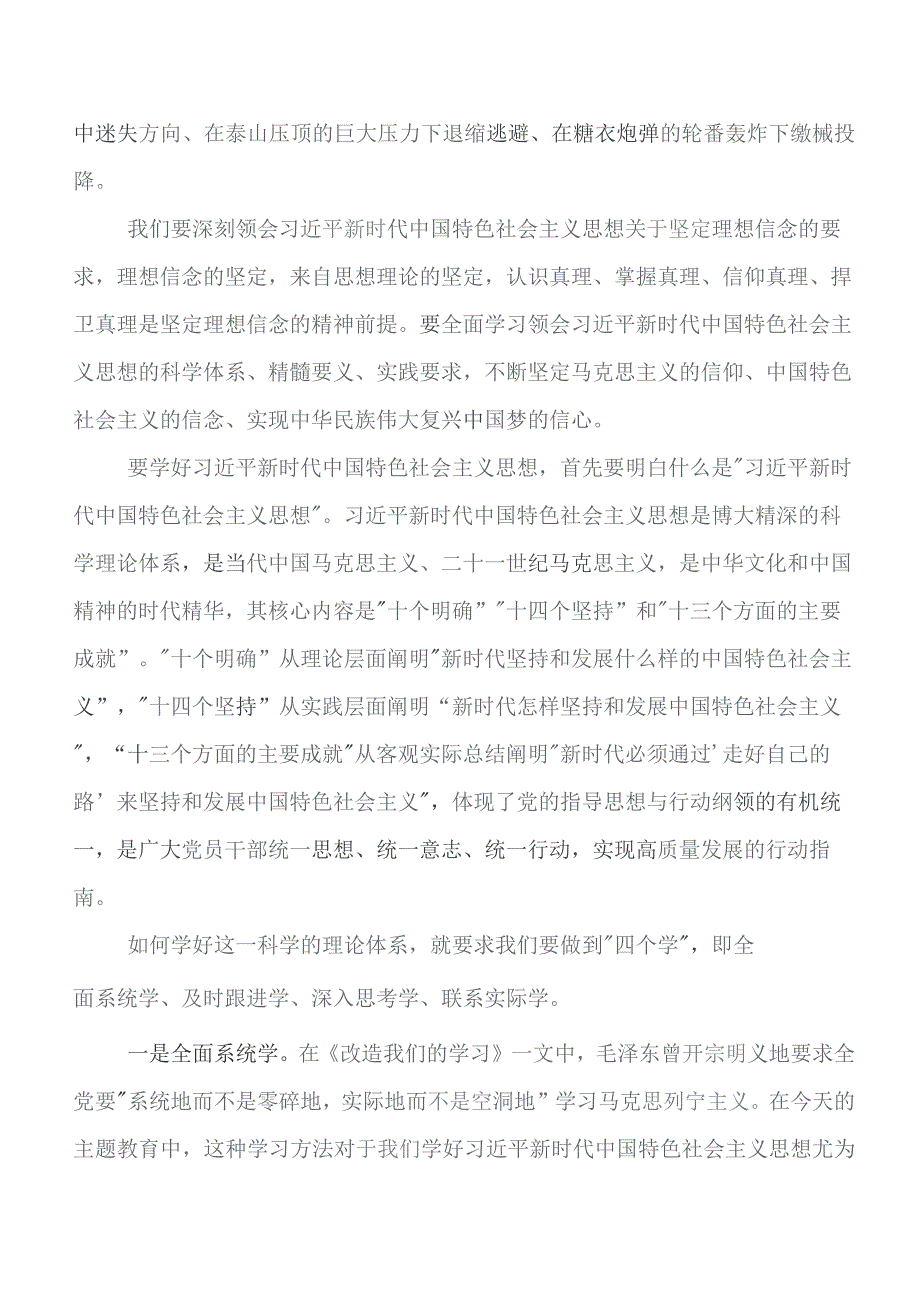 中迷失方向、在泰山压顶的巨大压力下退缩逃避、在糖衣炮弹的轮番轰炸下缴械投降。

我们要深刻领会习近平新时代中国特色社会主义思想关于坚定理想信念的要求，理想信念的坚定，来自思想理论的坚定，认识真理、掌握真理、信仰真理、捍卫真理是坚定理想信念的精神前提。要全面学习领会习近平新时代中国特色社会主义思想的科学体系、精髓要义、实践要求，不断坚定马克思主义的信仰、中国特色社会主义的信念、实现中华民族伟大复兴中国梦的信心。

要学好习近平新时代中国特色社会主义思想，首先要明白什么是"习近平新时代中国特色社会主义思想"。习近平新时代中国特色社会主义思想是博大精深的科学理论体系，是当代中国马克思主义、二十一世纪马克思主义，是中华文化和中国精神的时代精华，其核心内容是"十个明确”"十四个坚持”和"十三个方面的主要成就”。"十个明确”从理论层面阐明"新时代坚持和发展什么样的中国特色社会主义”，"十四个坚持”从实践层面阐明“新时代怎样坚持和发展中国特色社会主义"，“十三个方面的主要成就"从客观实际总结阐明"新时代必须通过’走好自己的路’来坚持和发展中国特色社会主义"，体现了党的指导思想与行动纲领的有机统一，是广大党员干部统一思想、统一意志、统一行动，实现高质量发展的行动指南。

如何学好这一科学的理论体系，就要求我们要做到"四个学"，即全面系统学、及时跟进学、深入思考学、联系实际学。

一是全面系统学。在《改造我们的学习》一文中，毛泽东曾开宗明义地要求全党要"系统地而不是零碎地，实际地而不是空洞地”学习马克思列宁主义。在今天的主题教育中，这种学习方法对于我们学好习近平新时代中国特色社会主义思想尤为